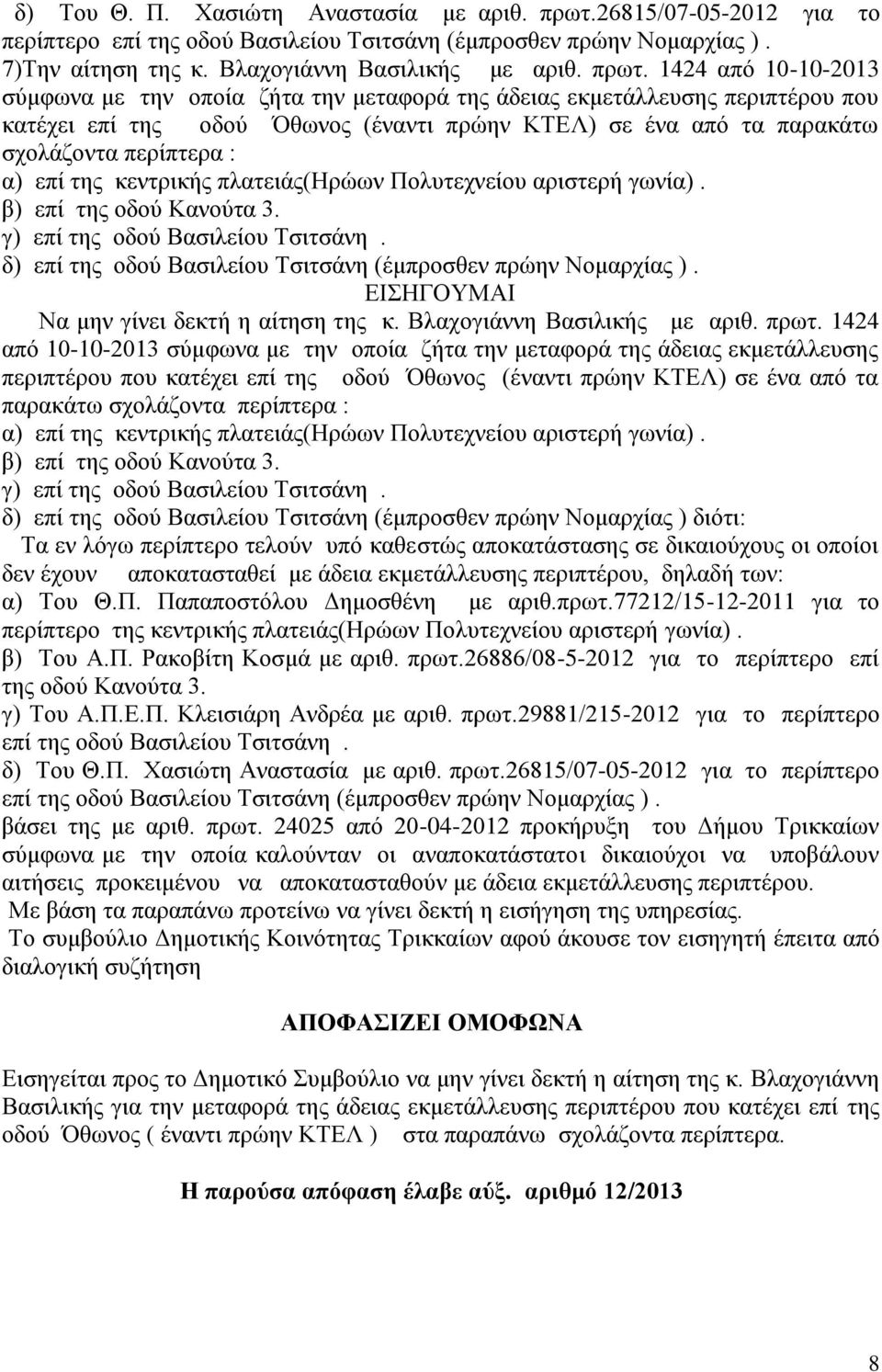 δ) Του Θ. Π. Χασιώτη Αναστασία με αριθ. πρωτ.26815/07-05-2012 για το περίπτερο επί της οδού Βασιλείου Τσιτσάνη (έμπροσθεν πρώην Νομαρχίας ).
7)Την αίτηση της κ. Βλαχογιάννη Βασιλικής με αριθ. πρωτ. 1424 από 10-10-2013 σύμφωνα με την οποία ζήτα την μεταφορά της άδειας εκμετάλλευσης περιπτέρου που κατέχει επί της οδού Όθωνος (έναντι πρώην ΚΤΕΛ) σε ένα από τα παρακάτω σχολάζοντα περίπτερα :
α) επί της κεντρικής πλατειάς(Ηρώων Πολυτεχνείου αριστερή γωνία).
β) επί της οδού Κανούτα 3.
γ) επί της οδού Βασιλείου Τσιτσάνη .
δ) επί της οδού Βασιλείου Τσιτσάνη (έμπροσθεν πρώην Νομαρχίας ).
ΕΙΣΗΓΟΥΜΑΙ
Να μην γίνει δεκτή η αίτηση της κ. Βλαχογιάννη Βασιλικής με αριθ. πρωτ. 1424 από 10-10-2013 σύμφωνα με την οποία ζήτα την μεταφορά της άδειας εκμετάλλευσης περιπτέρου που κατέχει επί της οδού Όθωνος (έναντι πρώην ΚΤΕΛ) σε ένα από τα παρακάτω σχολάζοντα περίπτερα :
α) επί της κεντρικής πλατειάς(Ηρώων Πολυτεχνείου αριστερή γωνία).
β) επί της οδού Κανούτα 3.
γ) επί της οδού Βασιλείου Τσιτσάνη .
δ) επί της οδού Βασιλείου Τσιτσάνη (έμπροσθεν πρώην Νομαρχίας ) διότι:
Τα εν λόγω περίπτερο τελούν υπό καθεστώς αποκατάστασης σε δικαιούχους οι οποίοι δεν έχουν αποκατασταθεί με άδεια εκμετάλλευσης περιπτέρου, δηλαδή των:
α) Του Θ.Π. Παπαποστόλου Δημοσθένη με αριθ.πρωτ.77212/15-12-2011 για το περίπτερο της κεντρικής πλατειάς(Ηρώων Πολυτεχνείου αριστερή γωνία).
β) Του Α.Π. Ρακοβίτη Κοσμά με αριθ. πρωτ.26886/08-5-2012 για το περίπτερο επί της οδού Κανούτα 3.
γ) Του Α.Π.Ε.Π. Κλεισιάρη Ανδρέα με αριθ. πρωτ.29881/215-2012 για το περίπτερο επί της οδού Βασιλείου Τσιτσάνη .
δ) Του Θ.Π. Χασιώτη Αναστασία με αριθ. πρωτ.26815/07-05-2012 για το περίπτερο επί της οδού Βασιλείου Τσιτσάνη (έμπροσθεν πρώην Νομαρχίας ).
βάσει της με αριθ. πρωτ. 24025 από 20-04-2012 προκήρυξη του Δήμου Τρικκαίων σύμφωνα με την οποία καλούνταν οι αναποκατάστατοι δικαιούχοι να υποβάλουν αιτήσεις προκειμένου να αποκατασταθούν με άδεια εκμετάλλευσης περιπτέρου.
Με βάση τα παραπάνω προτείνω να γίνει δεκτή η εισήγηση της υπηρεσίας.
Το συμβούλιο Δημοτικής Κοινότητας Τρικκαίων αφού άκουσε τον εισηγητή έπειτα από διαλογική συζήτηση

ΑΠΟΦΑΣΙΖΕΙ ΟΜΟΦΩΝΑ

Εισηγείται προς το Δημοτικό Συμβούλιο να μην γίνει δεκτή η αίτηση της κ. Βλαχογιάννη Βασιλικής για την μεταφορά της άδειας εκμετάλλευσης περιπτέρου που κατέχει επί της οδού Όθωνος ( έναντι πρώην ΚΤΕΛ ) στα παραπάνω σχολάζοντα περίπτερα.

Η παρούσα απόφαση έλαβε αύξ. αριθμό 12/2013

8